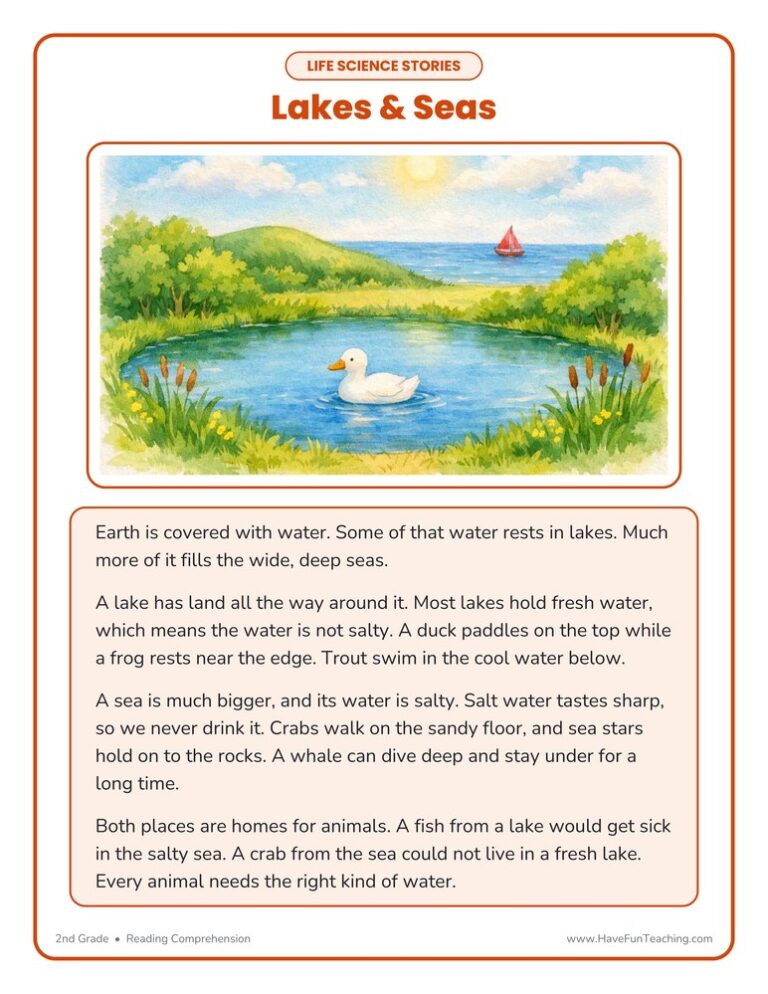 LIFE SCIENCE STORIES

Lakes & Seas

Earth is covered with water. Some of that water rests in lakes. Much more of it fills the wide, deep seas.

A lake has land all the way around it. Most lakes hold fresh water, which means the water is not salty. A duck paddles on the top while a frog rests near the edge. Trout swim in the cool water below.

A sea is much bigger, and its water is salty. Salt water tastes sharp, so we never drink it. Crabs walk on the sandy floor, and sea stars hold on to the rocks. A whale can dive deep and stay under for a long time.

Both places are homes for animals. A fish from a lake would get sick in the salty sea. A crab from the sea could not live in a fresh lake. Every animal needs the right kind of water.

2nd Grade • Reading Comprehension

www.HaveFunTeaching.com